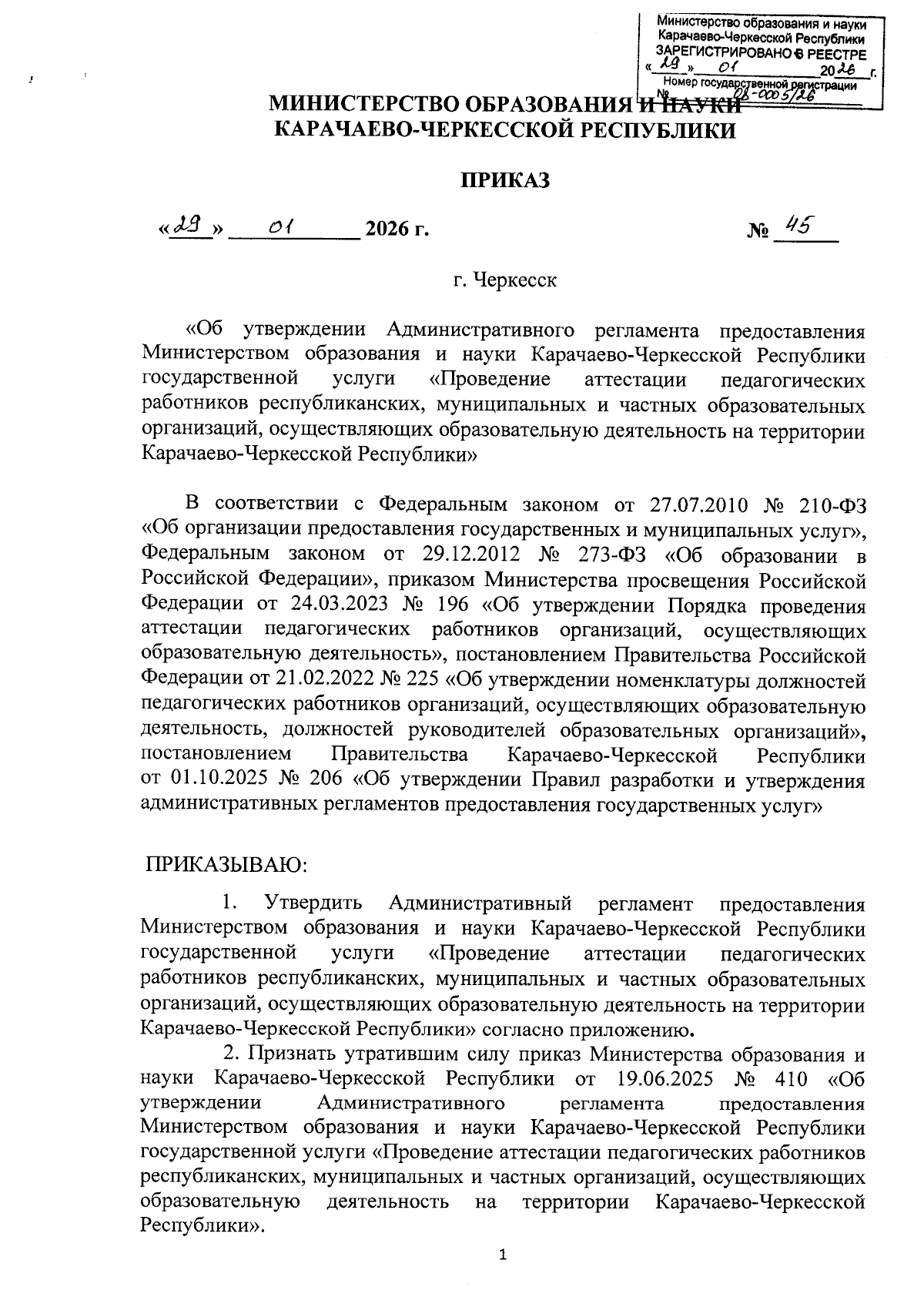 Министерство образования и науки Карачаево-Черкесской Республики
ЗАРЕГИСТРИРОВАНО В РЕЕСТРЕ
«29» 01 2026 г.
Номер государственной регистрации
№ 08-0005/26

МИНИСТЕРСТВО ОБРАЗОВАНИЯ И НАУКИ КАРАЧАЕВО-ЧЕРКЕССКОЙ РЕСПУБЛИКИ

ПРИКАЗ

«29» 01 2026 г. № 45

г. Черкесск

«Об утверждении Административного регламента предоставления Министерством образования и науки Карачаево-Черкесской Республики государственной услуги «Проведение аттестации педагогических работников республиканских, муниципальных и частных образовательных организаций, осуществляющих образовательную деятельность на территории Карачаево-Черкесской Республики»

В соответствии с Федеральным законом от 27.07.2010 № 210-ФЗ «Об организации предоставления государственных и муниципальных услуг», Федеральным законом от 29.12.2012 № 273-ФЗ «Об образовании в Российской Федерации», приказом Министерства просвещения Российской Федерации от 24.03.2023 № 196 «Об утверждении Порядка проведения аттестации педагогических работников организаций, осуществляющих образовательную деятельность», постановлением Правительства Российской Федерации от 21.02.2022 № 225 «Об утверждении номенклатуры должностей педагогических работников организаций, осуществляющих образовательную деятельность, должностей руководителей образовательных организаций», постановлением Правительства Карачаево-Черкесской Республики от 01.10.2025 № 206 «Об утверждении Правил разработки и утверждения административных регламентов предоставления государственных услуг»

ПРИКАЗЫВАЮ:

1. Утвердить Административный регламент предоставления Министерством образования и науки Карачаево-Черкесской Республики государственной услуги «Проведение аттестации педагогических работников республиканских, муниципальных и частных образовательных организаций, осуществляющих образовательную деятельность на территории Карачаево-Черкесской Республики» согласно приложению.

2. Признать утратившим силу приказ Министерства образования и науки Карачаево-Черкесской Республики от 19.06.2025 № 410 «Об утверждении Административного регламента предоставления Министерством образования и науки Карачаево-Черкесской Республики государственной услуги «Проведение аттестации педагогических работников республиканских, муниципальных и частных организаций, осуществляющих образовательную деятельность на территории Карачаево-Черкесской Республики».

1